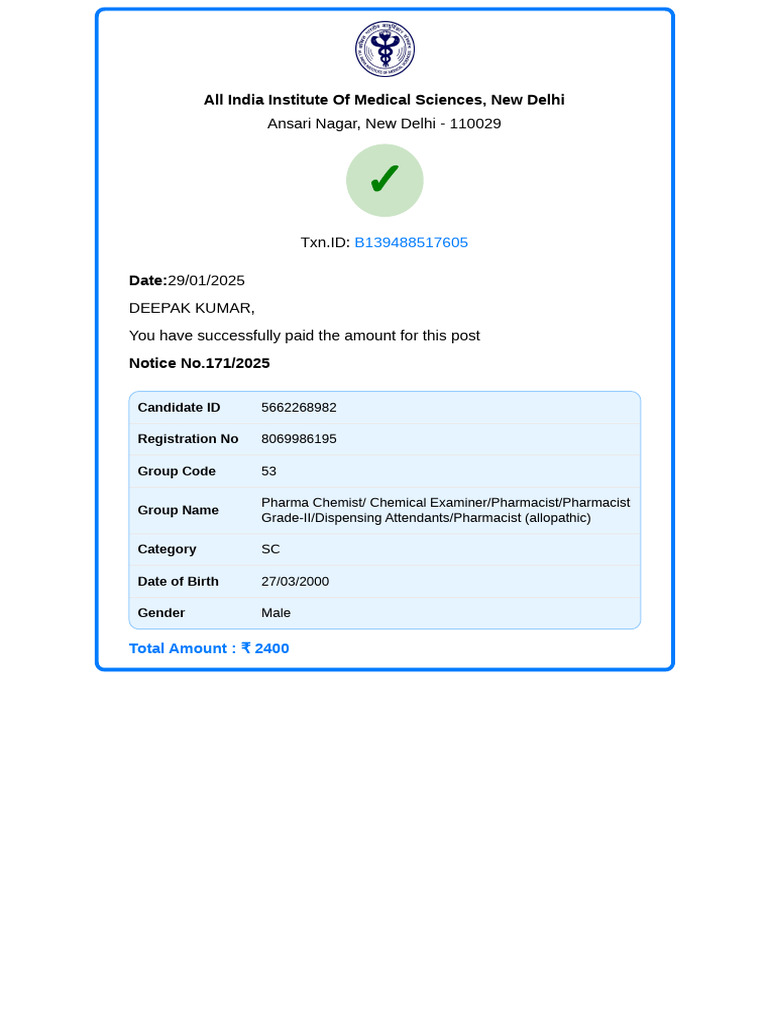 All India Institute Of Medical Sciences, New Delhi
Ansari Nagar, New Delhi - 110029

✓

Txn.ID: B139488517605

Date:29/01/2025
DEEPAK KUMAR,
You have successfully paid the amount for this post
Notice No.171/2025

| Candidate ID | 5662268982 |
|---|---|
| Registration No | 8069986195 |
| Group Code | 53 |
| Group Name | Pharma Chemist/ Chemical Examiner/Pharmacist/Pharmacist Grade-II/Dispensing Attendants/Pharmacist (allopathic) |
| Category | SC |
| Date of Birth | 27/03/2000 |
| Gender | Male |

Total Amount : ₹ 2400